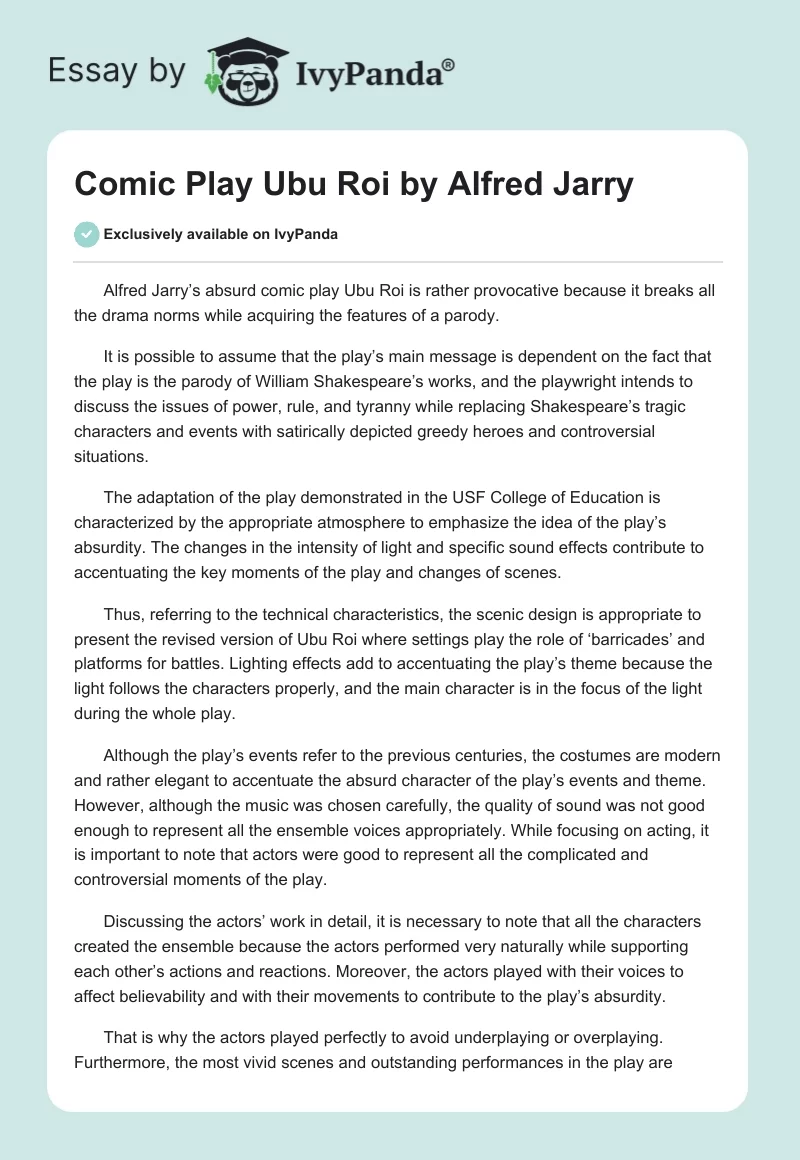 Essay by IvyPanda®

Comic Play Ubu Roi by Alfred Jarry

Exclusively available on IvyPanda

Alfred Jarry's absurd comic play Ubu Roi is rather provocative because it breaks all the drama norms while acquiring the features of a parody.

It is possible to assume that the play's main message is dependent on the fact that the play is the parody of William Shakespeare's works, and the playwright intends to discuss the issues of power, rule, and tyranny while replacing Shakespeare's tragic characters and events with satirically depicted greedy heroes and controversial situations.

The adaptation of the play demonstrated in the USF College of Education is characterized by the appropriate atmosphere to emphasize the idea of the play's absurdity. The changes in the intensity of light and specific sound effects contribute to accentuating the key moments of the play and changes of scenes.

Thus, referring to the technical characteristics, the scenic design is appropriate to present the revised version of Ubu Roi where settings play the role of 'barricades' and platforms for battles. Lighting effects add to accentuating the play's theme because the light follows the characters properly, and the main character is in the focus of the light during the whole play.

Although the play's events refer to the previous centuries, the costumes are modern and rather elegant to accentuate the absurd character of the play's events and theme. However, although the music was chosen carefully, the quality of sound was not good enough to represent all the ensemble voices appropriately. While focusing on acting, it is important to note that actors were good to represent all the complicated and controversial moments of the play.

Discussing the actors' work in detail, it is necessary to note that all the characters created the ensemble because the actors performed very naturally while supporting each other's actions and reactions. Moreover, the actors played with their voices to affect believability and with their movements to contribute to the play's absurdity.

That is why the actors played perfectly to avoid underplaying or overplaying. Furthermore, the most vivid scenes and outstanding performances in the play are